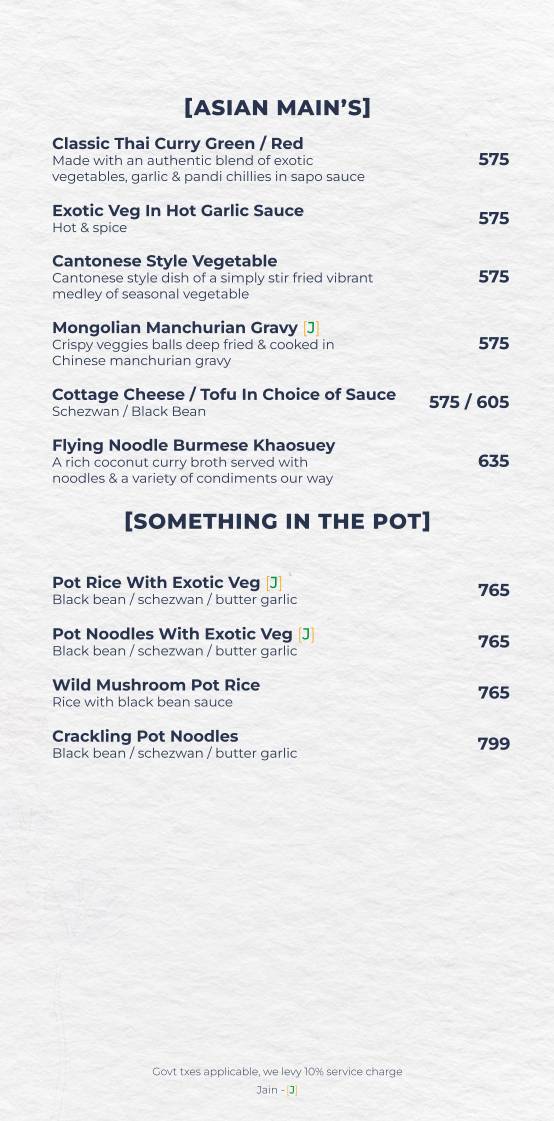 [ASIAN MAIN'S]

Classic Thai Curry Green / Red
Made with an authentic blend of exotic vegetables, garlic & pandi chillies in sapo sauce
575

Exotic Veg In Hot Garlic Sauce
Hot & spice
575

Cantonese Style Vegetable
Cantonese style dish of a simply stir fried vibrant medley of seasonal vegetable
575

Mongolian Manchurian Gravy [J]
Crispy veggies balls deep fried & cooked in Chinese manchurian gravy
575

Cottage Cheese / Tofu In Choice of Sauce
Schezwan / Black Bean
575 / 605

Flying Noodle Burmese Khaosuey
A rich coconut curry broth served with noodles & a variety of condiments our way
635

[SOMETHING IN THE POT]

Pot Rice With Exotic Veg [J]
Black bean / schezwan / butter garlic
765

Pot Noodles With Exotic Veg [J]
Black bean / schezwan / butter garlic
765

Wild Mushroom Pot Rice
Rice with black bean sauce
765

Crackling Pot Noodles
Black bean / schezwan / butter garlic
799

Govt txes applicable, we levy 10% service charge
Jain - [J]